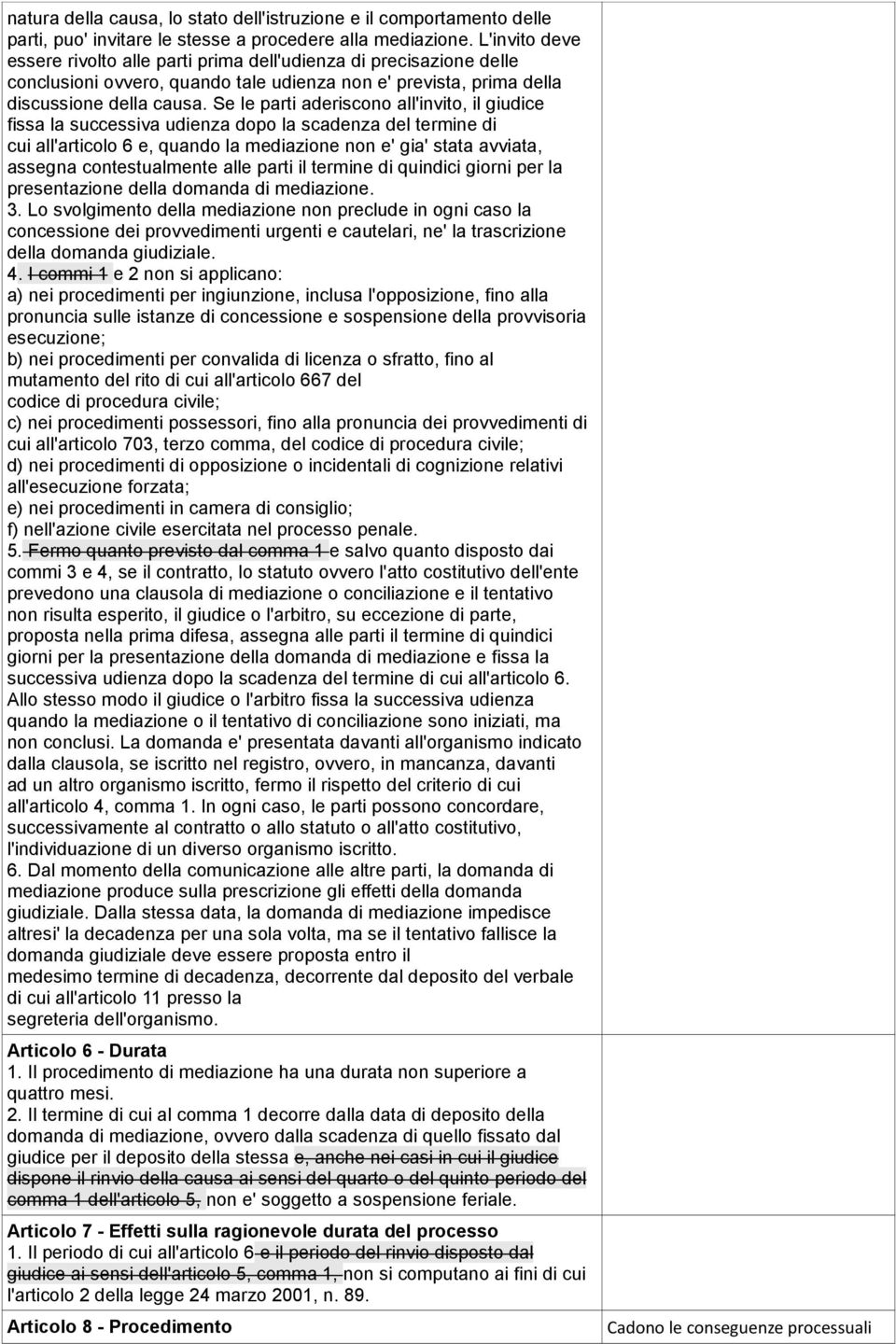 natura della causa, lo stato dell'istruzione e il comportamento delle parti, puo' invitare le stesse a procedere alla mediazione. L'invito deve essere rivolto alle parti prima dell'udienza di precisazione delle conclusioni ovvero, quando tale udienza non e' prevista, prima della discussione della causa. Se le parti aderiscono all'invito, il giudice fissa la successiva udienza dopo la scadenza del termine di cui all'articolo 6 e, quando la mediazione non e' gia' stata avviata, assegna contestualmente alle parti il termine di quindici giorni per la presentazione della domanda di mediazione.
3. Lo svolgimento della mediazione non preclude in ogni caso la concessione dei provvedimenti urgenti e cautelari, ne' la trascrizione della domanda giudiziale.
4. I commi 1 e 2 non si applicano:
a) nei procedimenti per ingiunzione, inclusa l'opposizione, fino alla pronuncia sulle istanze di concessione e sospensione della provvisoria esecuzione;
b) nei procedimenti per convalida di licenza o sfratto, fino al mutamento del rito di cui all'articolo 667 del codice di procedura civile;
c) nei procedimenti possessori, fino alla pronuncia dei provvedimenti di cui all'articolo 703, terzo comma, del codice di procedura civile;
d) nei procedimenti di opposizione o incidentali di cognizione relativi all'esecuzione forzata;
e) nei procedimenti in camera di consiglio;
f) nell'azione civile esercitata nel processo penale.
5. Fermo quanto previsto dal comma 1 e salvo quanto disposto dai commi 3 e 4, se il contratto, lo statuto ovvero l'atto costitutivo dell'ente prevedono una clausola di mediazione o conciliazione e il tentativo non risulta esperito, il giudice o l'arbitro, su eccezione di parte, proposta nella prima difesa, assegna alle parti il termine di quindici giorni per la presentazione della domanda di mediazione e fissa la successiva udienza dopo la scadenza del termine di cui all'articolo 6. Allo stesso modo il giudice o l'arbitro fissa la successiva udienza quando la mediazione o il tentativo di conciliazione sono iniziati, ma non conclusi. La domanda e' presentata davanti all'organismo indicato dalla clausola, se iscritto nel registro, ovvero, in mancanza, davanti ad un altro organismo iscritto, fermo il rispetto del criterio di cui all'articolo 4, comma 1. In ogni caso, le parti possono concordare, successivamente al contratto o allo statuto o all'atto costitutivo, l'individuazione di un diverso organismo iscritto.
6. Dal momento della comunicazione alle altre parti, la domanda di mediazione produce sulla prescrizione gli effetti della domanda giudiziale. Dalla stessa data, la domanda di mediazione impedisce altresi' la decadenza per una sola volta, ma se il tentativo fallisce la domanda giudiziale deve essere proposta entro il medesimo termine di decadenza, decorrente dal deposito del verbale di cui all'articolo 11 presso la segreteria dell'organismo.

Articolo 6 - Durata
1. Il procedimento di mediazione ha una durata non superiore a quattro mesi.
2. Il termine di cui al comma 1 decorre dalla data di deposito della domanda di mediazione, ovvero dalla scadenza di quello fissato dal giudice per il deposito della stessa e, anche nei casi in cui il giudice dispone il rinvio della causa ai sensi del quarto o del quinto periodo del comma 1 dell'articolo 5, non e' soggetto a sospensione feriale.

Articolo 7 - Effetti sulla ragionevole durata del processo
1. Il periodo di cui all'articolo 6 e il periodo del rinvio disposto dal giudice ai sensi dell'articolo 5, comma 1, non si computano ai fini di cui l'articolo 2 della legge 24 marzo 2001, n. 89.

Articolo 8 - Procedimento

Cadono le conseguenze processuali